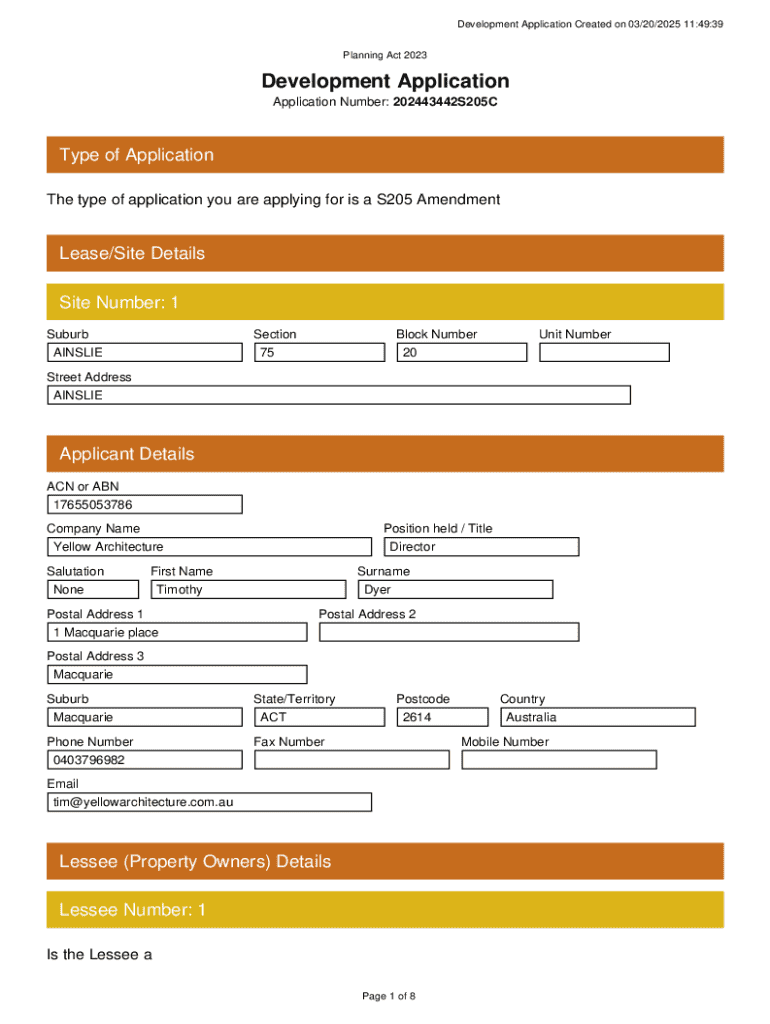 Development Application Created on 03/20/2025 11:49:39

Planning Act 2023

Development Application

Application Number: 202443442S205C

Type of Application

The type of application you are applying for is a S205 Amendment

Lease/Site Details

Site Number: 1

Suburb
AINSLIE

Section
75

Block Number
20

Unit Number

Street Address
AINSLIE

Applicant Details

ACN or ABN
17655053786

Company Name
Yellow Architecture

Position held / Title
Director

Salutation
None

First Name
Timothy

Surname
Dyer

Postal Address 1
1 Macquarie place

Postal Address 2

Postal Address 3
Macquarie

Suburb
Macquarie

State/Territory
ACT

Postcode
2614

Country
Australia

Phone Number
0403796982

Fax Number

Mobile Number

Email
tim@yellowarchitecture.com.au

Lessee (Property Owners) Details

Lessee Number: 1

Is the Lessee a

Page 1 of 8